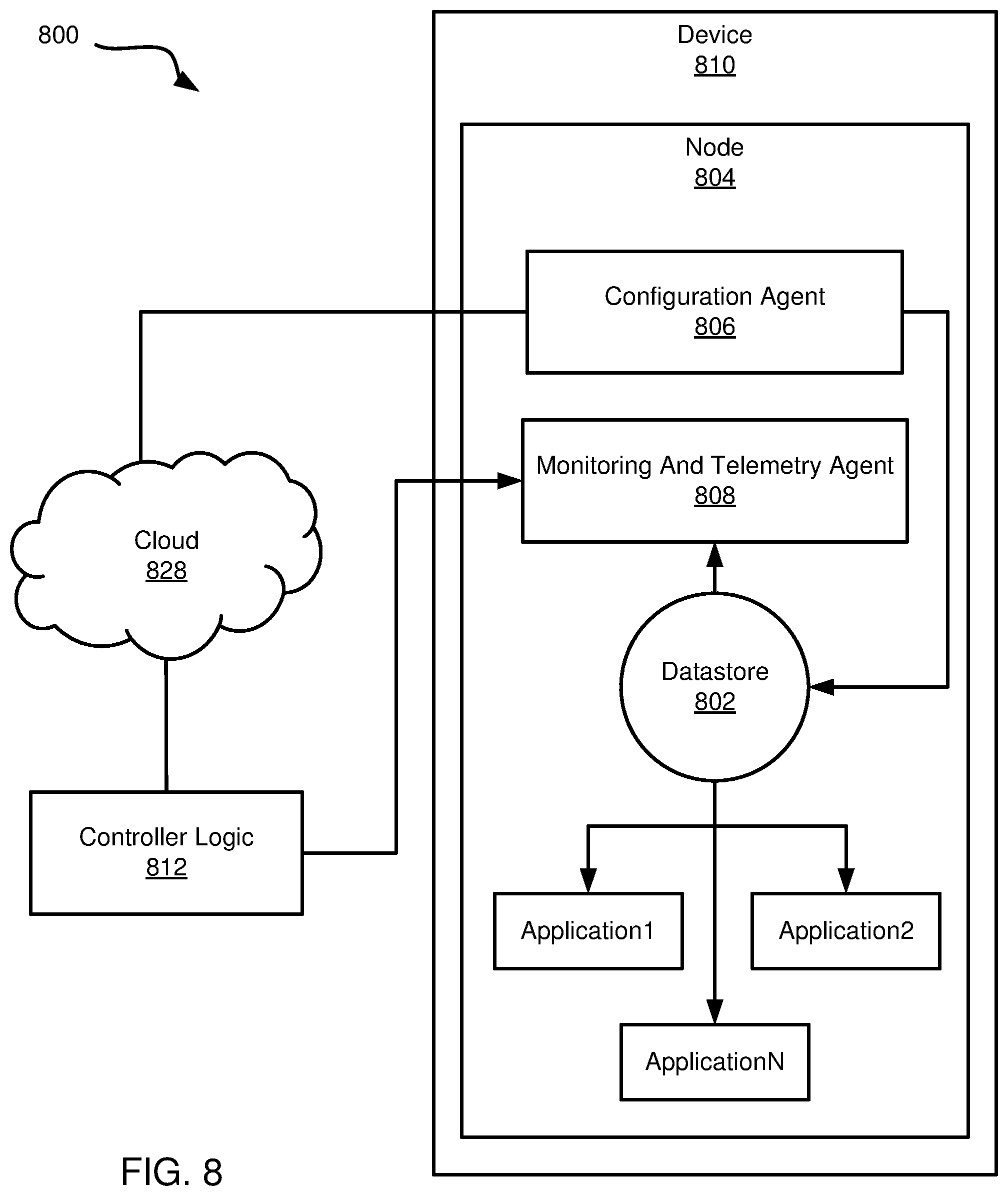 800

Device
810

Node
804

Configuration Agent
806

Monitoring And Telemetry Agent
808

Cloud
828

Datastore
802

Controller Logic
812

Application1

Application2

ApplicationN

FIG. 8